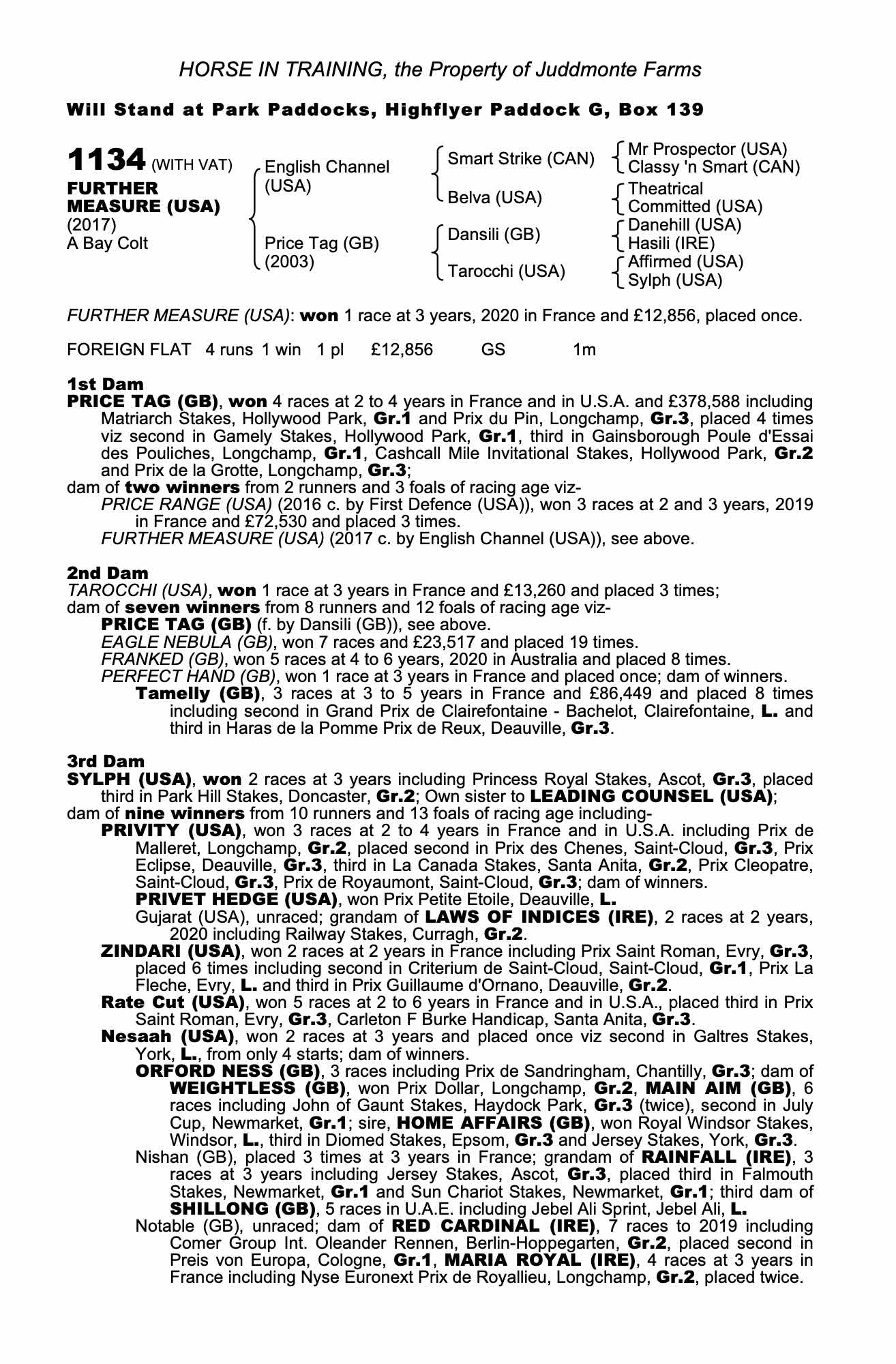 HORSE IN TRAINING, the Property of Juddmonte Farms

Will Stand at Park Paddocks, Highflyer Paddock G, Box 139

1134 (WITH VAT)
FURTHER MEASURE (USA)
(2017)
A Bay Colt

English Channel (USA)
Price Tag (GB) (2003)

Smart Strike (CAN)
Belva (USA)
Dansili (GB)
Tarocchi (USA)

Mr Prospector (USA)
Classy 'n Smart (CAN)
Theatrical
Committed (USA)
Danehill (USA)
Hasili (IRE)
Affirmed (USA)
Sylph (USA)

FURTHER MEASURE (USA): won 1 race at 3 years, 2020 in France and £12,856, placed once.

FOREIGN FLAT 4 runs 1 win 1 pl £12,856 GS 1m

1st Dam
PRICE TAG (GB), won 4 races at 2 to 4 years in France and in U.S.A. and £378,588 including Matriarch Stakes, Hollywood Park, Gr.1 and Prix du Pin, Longchamp, Gr.3, placed 4 times viz second in Gamely Stakes, Hollywood Park, Gr.1, third in Gainsborough Poule d'Essai des Pouliches, Longchamp, Gr.1, Cashcall Mile Invitational Stakes, Hollywood Park, Gr.2 and Prix de la Grotte, Longchamp, Gr.3;
dam of two winners from 2 runners and 3 foals of racing age viz-
PRICE RANGE (USA) (2016 c. by First Defence (USA)), won 3 races at 2 and 3 years, 2019 in France and £72,530 and placed 3 times.
FURTHER MEASURE (USA) (2017 c. by English Channel (USA)), see above.

2nd Dam
TAROCCHI (USA), won 1 race at 3 years in France and £13,260 and placed 3 times;
dam of seven winners from 8 runners and 12 foals of racing age viz-
PRICE TAG (GB) (f. by Dansili (GB)), see above.
EAGLE NEBULA (GB), won 7 races and £23,517 and placed 19 times.
FRANKED (GB), won 5 races at 4 to 6 years, 2020 in Australia and placed 8 times.
PERFECT HAND (GB), won 1 race at 3 years in France and placed once; dam of winners.
Tamelly (GB), 3 races at 3 to 5 years in France and £86,449 and placed 8 times including second in Grand Prix de Clairefontaine - Bachelot, Clairefontaine, L. and third in Haras de la Pomme Prix de Reux, Deauville, Gr.3.

3rd Dam
SYLPH (USA), won 2 races at 3 years including Princess Royal Stakes, Ascot, Gr.3, placed third in Park Hill Stakes, Doncaster, Gr.2; Own sister to LEADING COUNSEL (USA);
dam of nine winners from 10 runners and 13 foals of racing age including-
PRIVITY (USA), won 3 races at 2 to 4 years in France and in U.S.A. including Prix de Malleret, Longchamp, Gr.2, placed second in Prix des Chenes, Saint-Cloud, Gr.3, Prix Eclipse, Deauville, Gr.3, third in La Canada Stakes, Santa Anita, Gr.2, Prix Cleopatre, Saint-Cloud, Gr.3, Prix de Royaumont, Saint-Cloud, Gr.3; dam of winners.
PRIVET HEDGE (USA), won Prix Petite Etoile, Deauville, L.
Gujarat (USA), unraced; grandam of LAWS OF INDICES (IRE), 2 races at 2 years, 2020 including Railway Stakes, Curragh, Gr.2.
ZINDARI (USA), won 2 races at 2 years in France including Prix Saint Roman, Evry, Gr.3, placed 6 times including second in Criterium de Saint-Cloud, Saint-Cloud, Gr.1, Prix La Fleche, Evry, L. and third in Prix Guillaume d'Ornano, Deauville, Gr.2.
Rate Cut (USA), won 5 races at 2 to 6 years in France and in U.S.A., placed third in Prix Saint Roman, Evry, Gr.3, Carleton F Burke Handicap, Santa Anita, Gr.3.
Nesaah (USA), won 2 races at 3 years and placed once viz second in Galtres Stakes, York, L., from only 4 starts; dam of winners.
ORFORD NESS (GB), 3 races including Prix de Sandringham, Chantilly, Gr.3; dam of WEIGHTLESS (GB), won Prix Dollar, Longchamp, Gr.2, MAIN AIM (GB), 6 races including John of Gaunt Stakes, Haydock Park, Gr.3 (twice), second in July Cup, Newmarket, Gr.1; sire, HOME AFFAIRS (GB), won Royal Windsor Stakes, Windsor, L., third in Diomed Stakes, Epsom, Gr.3 and Jersey Stakes, York, Gr.3.
Nishan (GB), placed 3 times at 3 years in France; grandam of RAINFALL (IRE), 3 races at 3 years including Jersey Stakes, Ascot, Gr.3, placed third in Falmouth Stakes, Newmarket, Gr.1 and Sun Chariot Stakes, Newmarket, Gr.1; third dam of SHILLONG (GB), 5 races in U.A.E. including Jebel Ali Sprint, Jebel Ali, L.
Notable (GB), unraced; dam of RED CARDINAL (IRE), 7 races to 2019 including Comer Group Int. Oleander Rennen, Berlin-Hoppegarten, Gr.2, placed second in Preis von Europa, Cologne, Gr.1, MARIA ROYAL (IRE), 4 races at 3 years in France including Nyse Euronext Prix de Royallieu, Longchamp, Gr.2, placed twice.